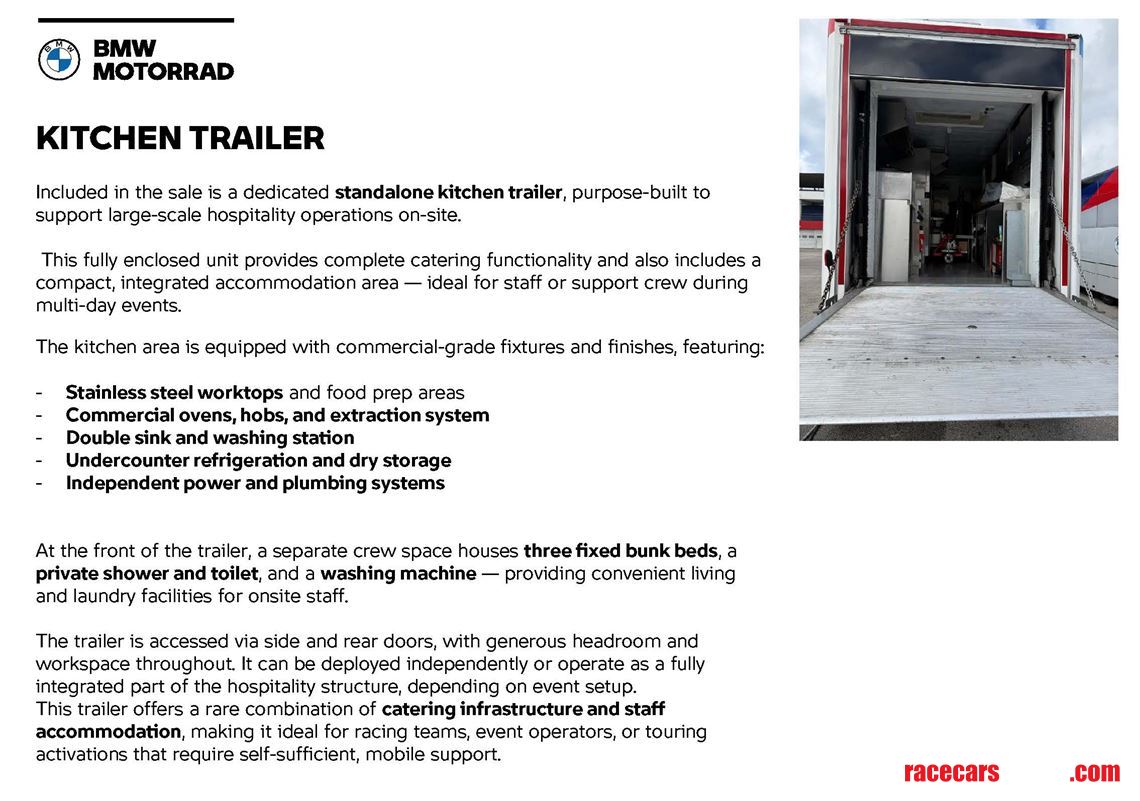 BMW MOTORRAD

KITCHEN TRAILER

Included in the sale is a dedicated standalone kitchen trailer, purpose-built to support large-scale hospitality operations on-site.

This fully enclosed unit provides complete catering functionality and also includes a compact, integrated accommodation area — ideal for staff or support crew during multi-day events.

The kitchen area is equipped with commercial-grade fixtures and finishes, featuring:

- Stainless steel worktops and food prep areas
- Commercial ovens, hobs, and extraction system
- Double sink and washing station
- Undercounter refrigeration and dry storage
- Independent power and plumbing systems

At the front of the trailer, a separate crew space houses three fixed bunk beds, a private shower and toilet, and a washing machine — providing convenient living and laundry facilities for onsite staff.

The trailer is accessed via side and rear doors, with generous headroom and workspace throughout. It can be deployed independently or operate as a fully integrated part of the hospitality structure, depending on event setup.
This trailer offers a rare combination of catering infrastructure and staff accommodation, making it ideal for racing teams, event operators, or touring activations that require self-sufficient, mobile support.

racecars .com